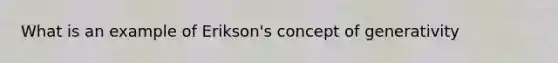 What is an example of Erikson's concept of generativity